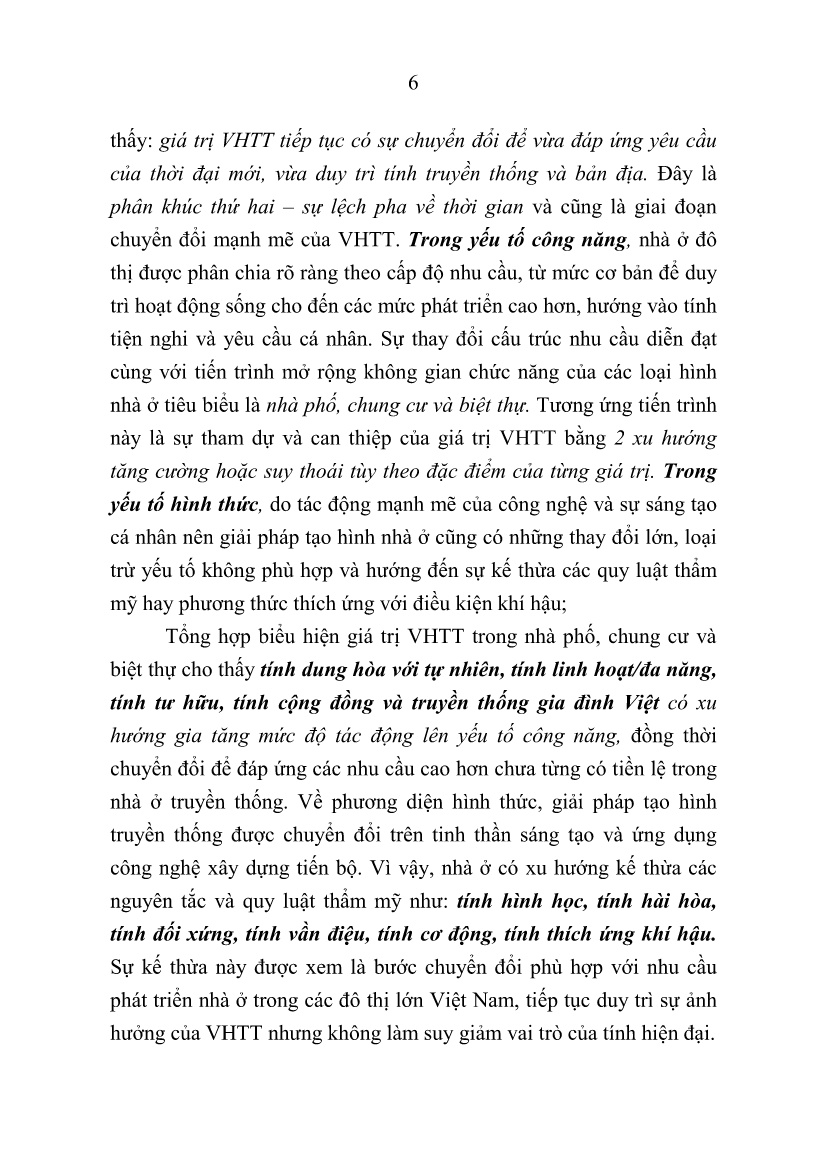 6

thấy: giá trị VHTT tiếp tục có sự chuyển đổi để vừa đáp ứng yêu cầu của thời đại mới, vừa duy trì tính truyền thống và bản địa. Đây là phân khúc thứ hai – sự lệch pha về thời gian và cũng là giai đoạn chuyển đổi mạnh mẽ của VHTT. Trong yếu tố công năng, nhà ở đô thị được phân chia rõ ràng theo cấp độ nhu cầu, từ mức cơ bản để duy trì hoạt động sống cho đến các mức phát triển cao hơn, hướng vào tính tiện nghi và yêu cầu cá nhân. Sự thay đổi cấu trúc nhu cầu diễn đạt cùng với tiến trình mở rộng không gian chức năng của các loại hình nhà ở tiêu biểu là nhà phố, chung cư và biệt thự. Tương ứng tiến trình này là sự tham dự và can thiệp của giá trị VHTT bằng 2 xu hướng tăng cường hoặc suy thoái tùy theo đặc điểm của từng giá trị. Trong yếu tố hình thức, do tác động mạnh mẽ của công nghệ và sự sáng tạo cá nhân nên giải pháp tạo hình nhà ở cũng có những thay đổi lớn, loại trừ yếu tố không phù hợp và hướng đến sự kế thừa các quy luật thẩm mỹ hay phương thức thích ứng với điều kiện khí hậu;

Tổng hợp biểu hiện giá trị VHTT trong nhà phố, chung cư và biệt thự cho thấy tính dung hòa với tự nhiên, tính linh hoạt/đa năng, tính tư hữu, tính cộng đồng và truyền thống gia đình Việt có xu hướng gia tăng mức độ tác động lên yếu tố công năng, đồng thời chuyển đổi để đáp ứng các nhu cầu cao hơn chưa từng có tiền lệ trong nhà ở truyền thống. Về phương diện hình thức, giải pháp tạo hình truyền thống được chuyển đổi trên tinh thần sáng tạo và ứng dụng công nghệ xây dựng tiến bộ. Vì vậy, nhà ở có xu hướng kế thừa các nguyên tắc và quy luật thẩm mỹ như: tính hình học, tính hài hòa, tính đối xứng, tính vần điệu, tính cơ động, tính thích ứng khí hậu. Sự kế thừa này được xem là bước chuyển đổi phù hợp với nhu cầu phát triển nhà ở trong các đô thị lớn Việt Nam, tiếp tục duy trì sự ảnh hưởng của VHTT nhưng không làm suy giảm vai trò của tính hiện đại.